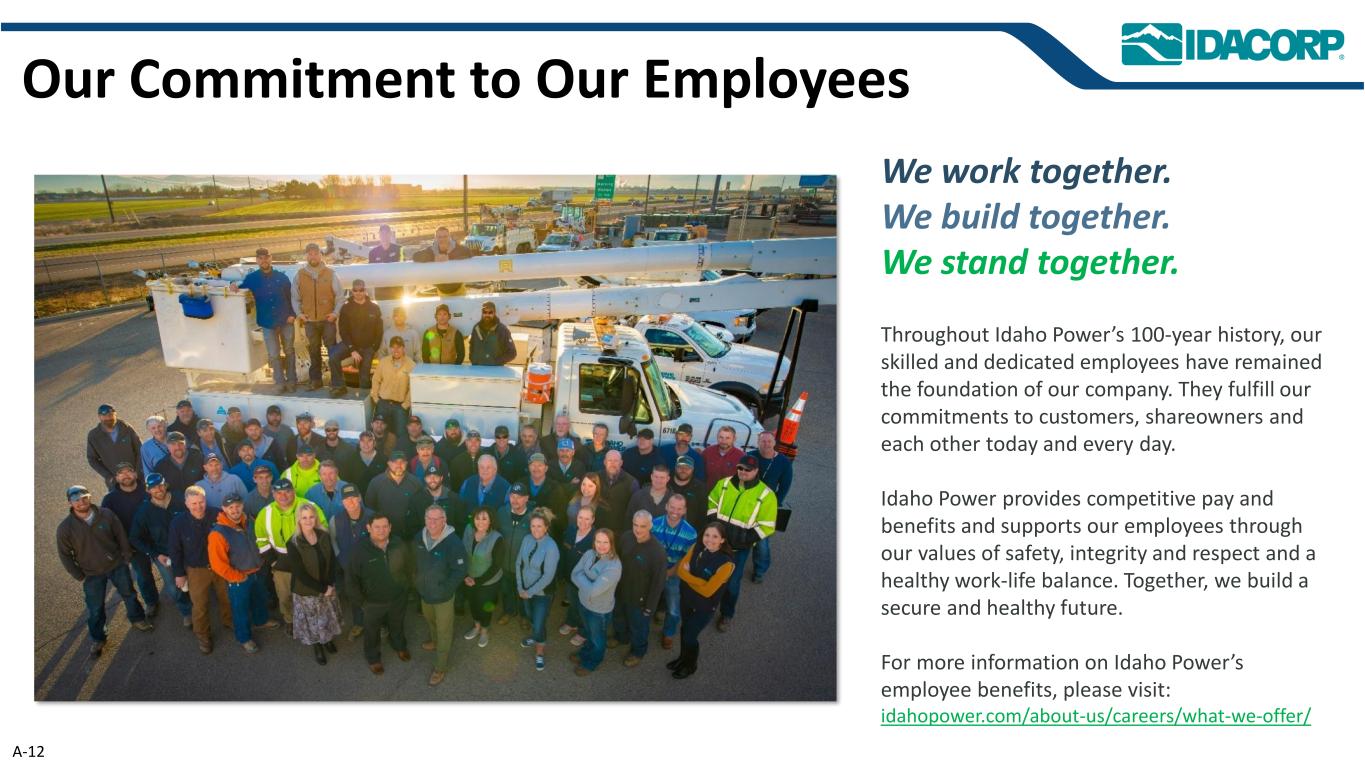 IDACORP®

Our Commitment to Our Employees

We work together.
We build together.
We stand together.

Throughout Idaho Power's 100-year history, our skilled and dedicated employees have remained the foundation of our company. They fulfill our commitments to customers, shareowners and each other today and every day.

Idaho Power provides competitive pay and benefits and supports our employees through our values of safety, integrity and respect and a healthy work-life balance. Together, we build a secure and healthy future.

For more information on Idaho Power's employee benefits, please visit:
idahopower.com/about-us/careers/what-we-offer/

A-12